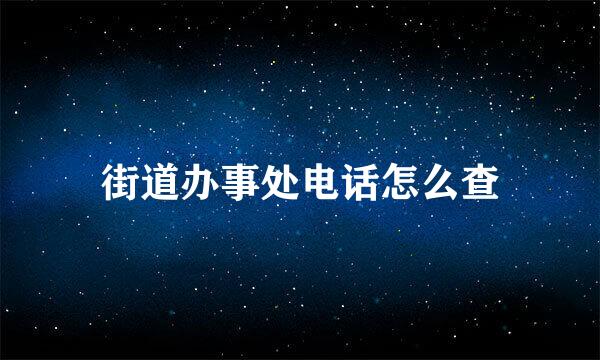 街道办事处电话怎么查